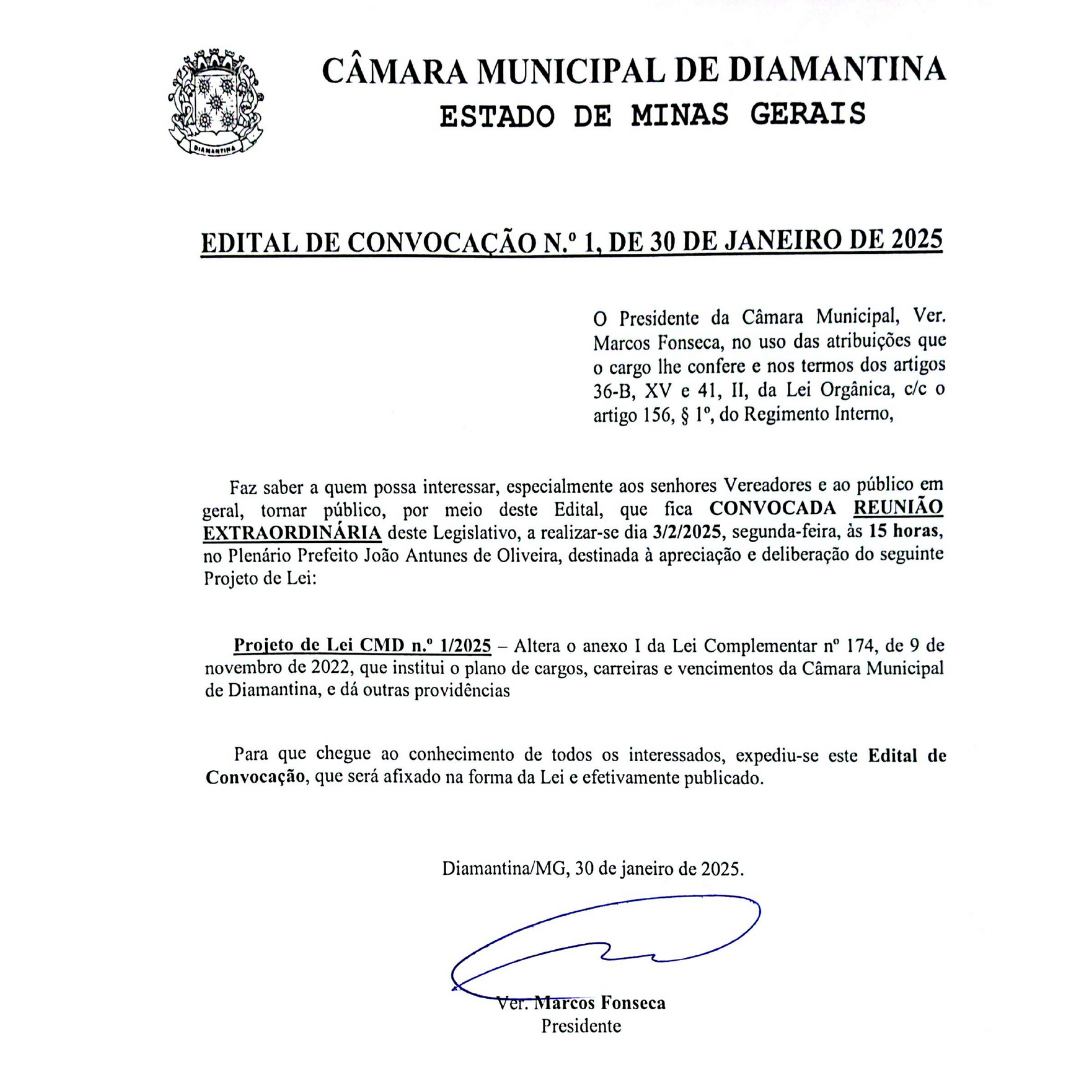 DIAMANTINA

CÂMARA MUNICIPAL DE DIAMANTINA
ESTADO DE MINAS GERAIS

EDITAL DE CONVOCAÇÃO N.º 1, DE 30 DE JANEIRO DE 2025

O Presidente da Câmara Municipal, Ver. Marcos Fonseca, no uso das atribuições que o cargo lhe confere e nos termos dos artigos 36-B, XV e 41, II, da Lei Orgânica, c/c o artigo 156, § 1º, do Regimento Interno,

Faz saber a quem possa interessar, especialmente aos senhores Vereadores e ao público em geral, tornar público, por meio deste Edital, que fica CONVOCADA REUNIÃO EXTRAORDINÁRIA deste Legislativo, a realizar-se dia 3/2/2025, segunda-feira, às 15 horas, no Plenário Prefeito João Antunes de Oliveira, destinada à apreciação e deliberação do seguinte Projeto de Lei:

Projeto de Lei CMD n.º 1/2025 – Altera o anexo I da Lei Complementar nº 174, de 9 de novembro de 2022, que institui o plano de cargos, carreiras e vencimentos da Câmara Municipal de Diamantina, e dá outras providências

Para que chegue ao conhecimento de todos os interessados, expediu-se este Edital de Convocação, que será afixado na forma da Lei e efetivamente publicado.

Diamantina/MG, 30 de janeiro de 2025.

Ver. Marcos Fonseca
Presidente